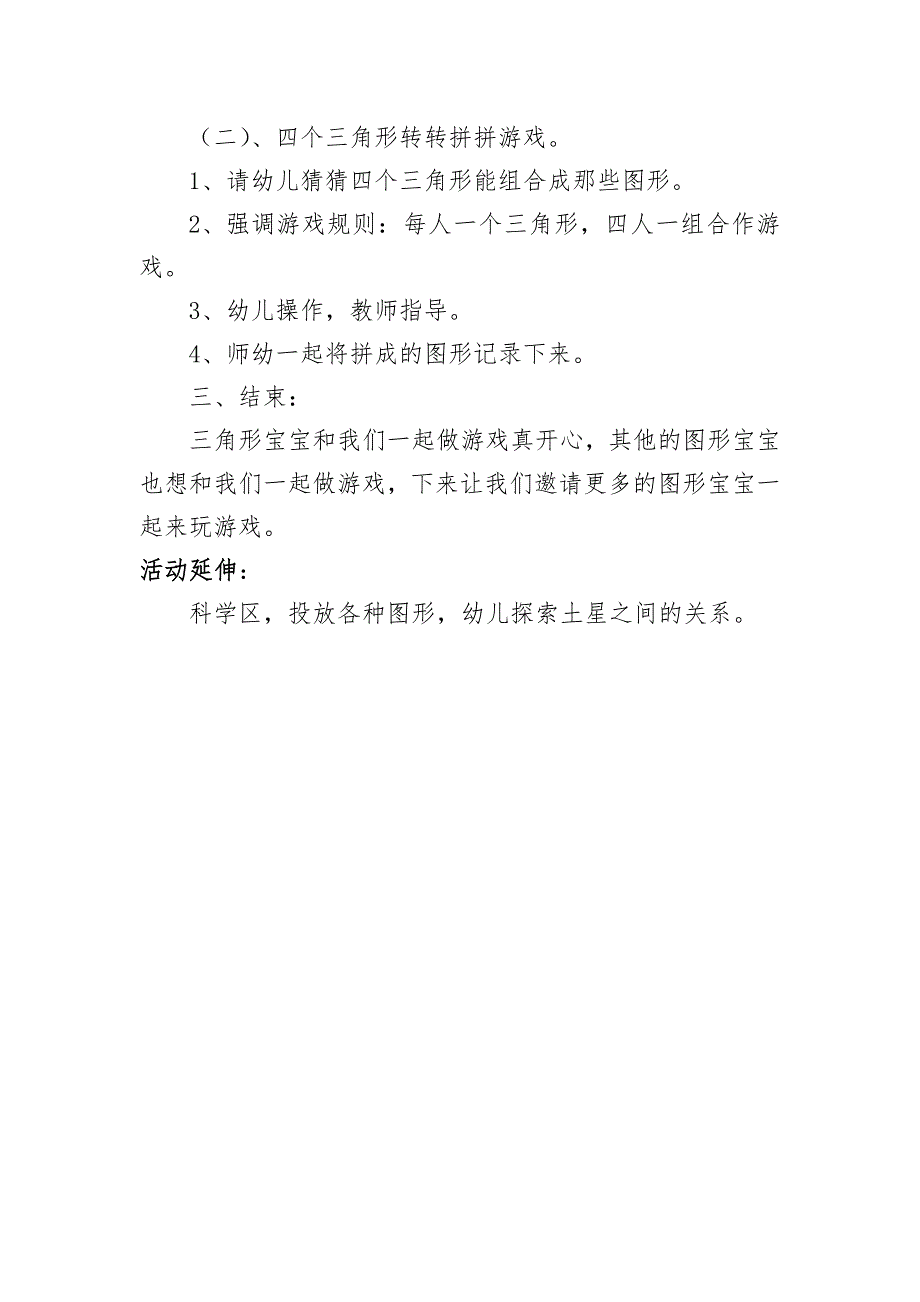 （二）、四个三角形转转拼拼游戏。

1、请幼儿猜猜四个三角形能组合成那些图形。

2、强调游戏规则：每人一个三角形，四人一组合作游戏。

3、幼儿操作，教师指导。

4、师幼一起将拼成的图形记录下来。

三、结束：

三角形宝宝和我们一起做游戏真开心，其他的图形宝宝也想和我们一起做游戏，下来让我们邀请更多的图形宝宝一起来玩游戏。

活动延伸：

科学区，投放各种图形，幼儿探索土星之间的关系。